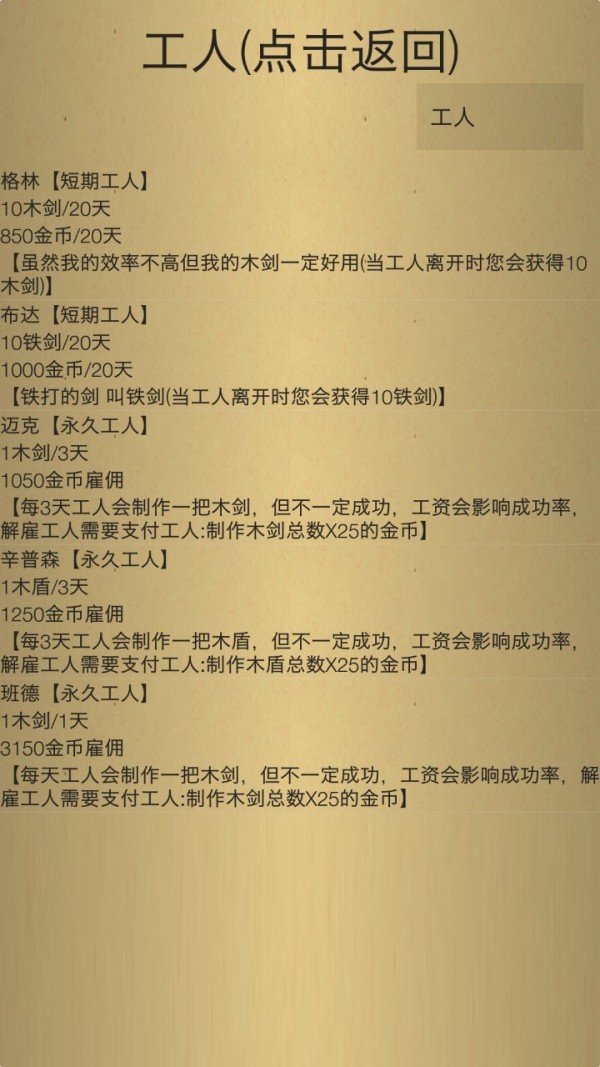 工人(点击返回)

工人

格林【短期工人】
10木剑/20天
850金币/20天
【虽然我的效率不高但我的木剑一定好用(当工人离开时您会获得10木剑)】
布达【短期工人】
10铁剑/20天
1000金币/20天
【铁打的剑 叫铁剑(当工人离开时您会获得10铁剑)】
迈克【永久工人】
1木剑/3天
1050金币雇佣
【每3天工人会制作一把木剑，但不一定成功，工资会影响成功率，解雇工人需要支付工人:制作木剑总数X25的金币】
辛普森【永久工人】
1木盾/3天
1250金币雇佣
【每3天工人会制作一把木盾，但不一定成功，工资会影响成功率，解雇工人需要支付工人:制作木盾总数X25的金币】
班德【永久工人】
1木剑/1天
3150金币雇佣
【每天工人会制作一把木剑，但不一定成功，工资会影响成功率，解雇工人需要支付工人:制作木剑总数X25的金币】